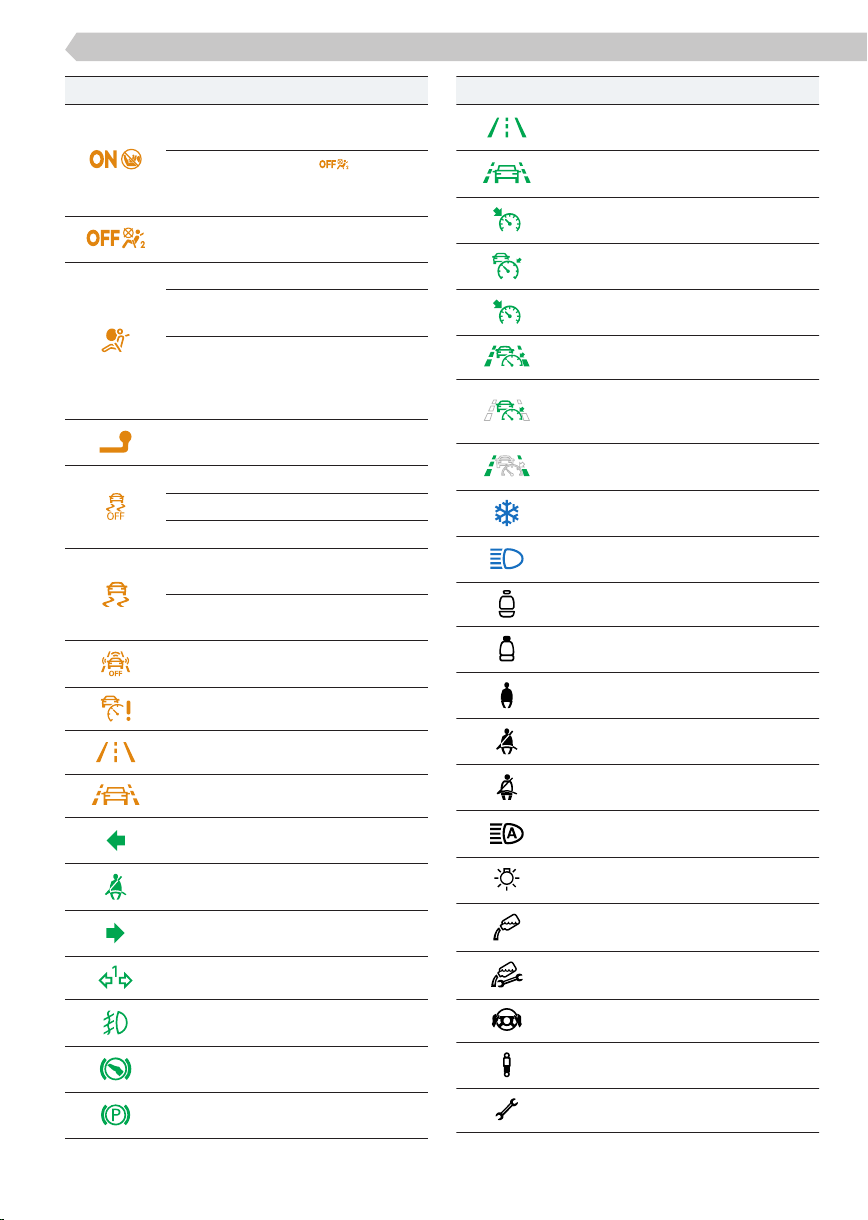 ON

OFF

OFF 2

OFF

OFF

1

P

A